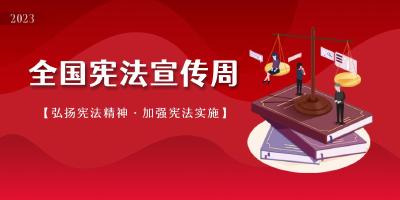 2023

全国宪法宣传周

【弘扬宪法精神 · 加强宪法实施】